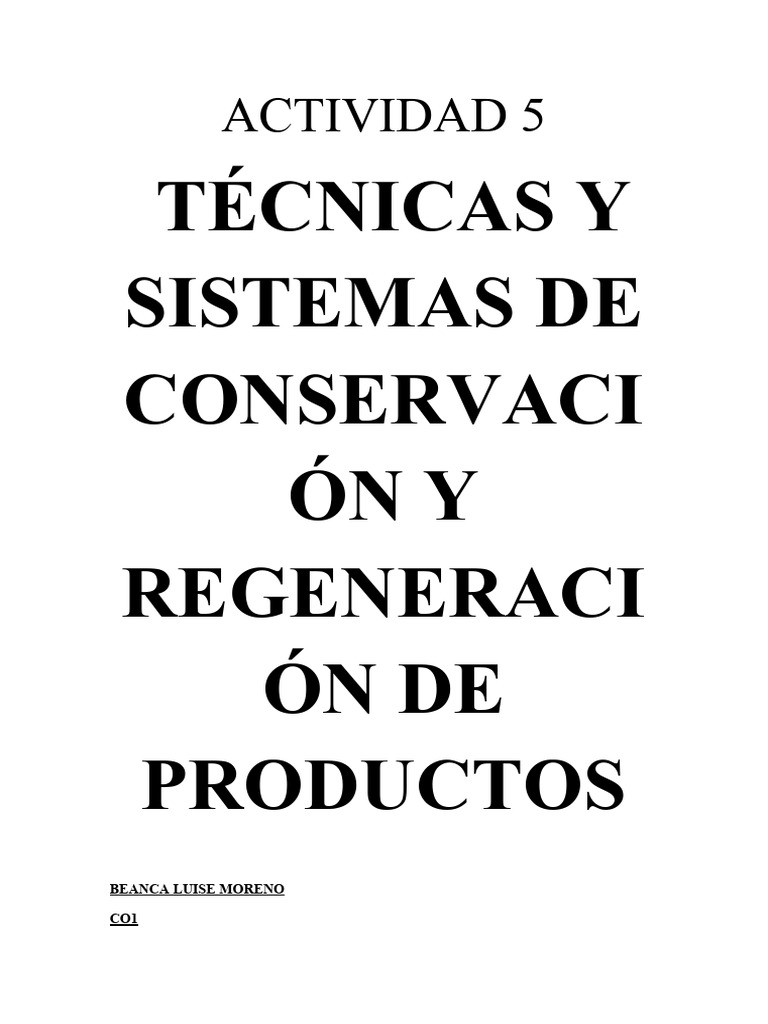 ACTIVIDAD 5

TÉCNICAS Y SISTEMAS DE CONSERVACIÓN Y REGENERACIÓN DE PRODUCTOS

BEANCA LUISE MORENO

CO1